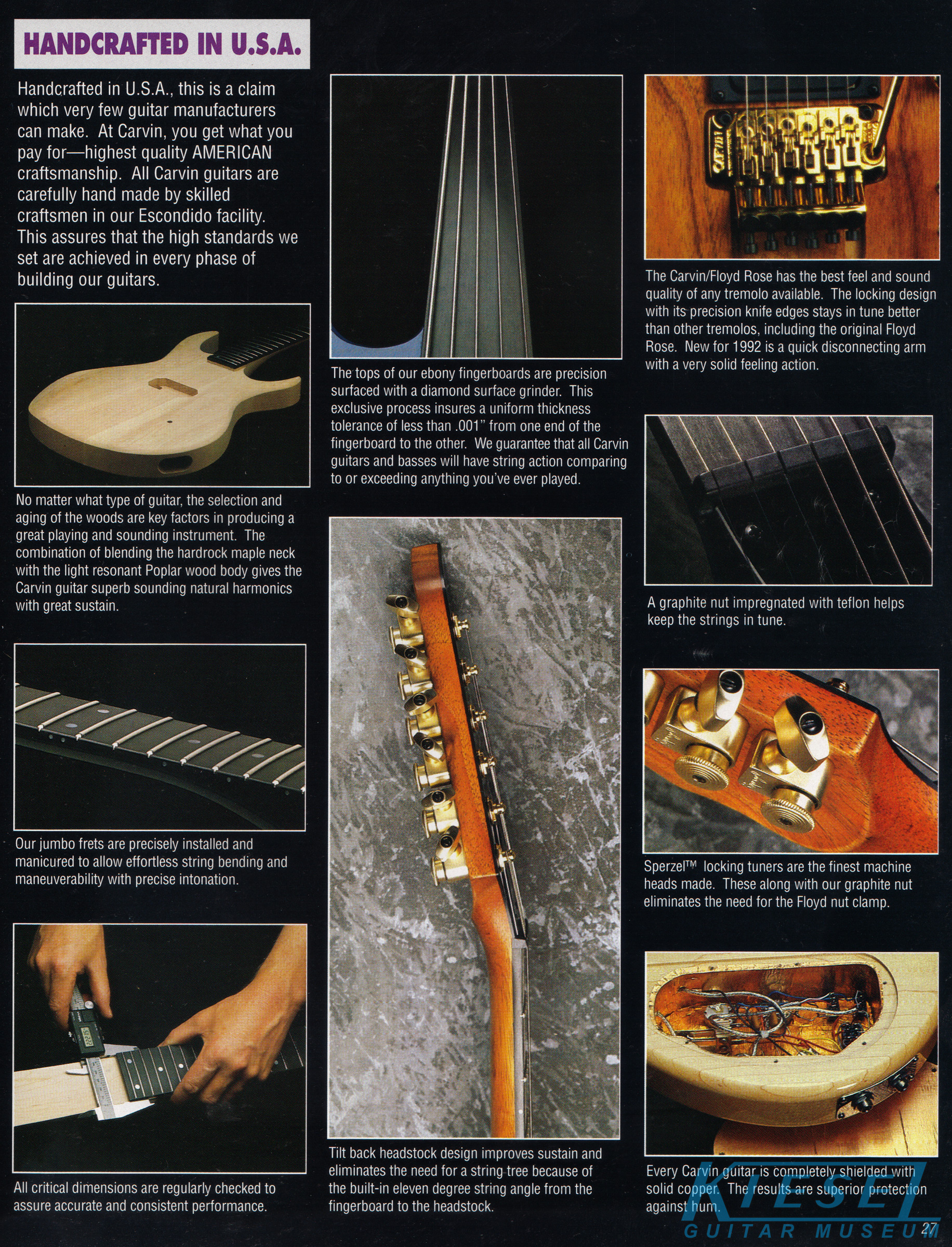 HANDCRAFTED IN U.S.A.

Handcrafted in U.S.A., this is a claim which very few guitar manufacturers can make. At Carvin, you get what you pay for—highest quality AMERICAN craftsmanship. All Carvin guitars are carefully hand made by skilled craftsmen in our Escondido facility. This assures that the high standards we set are achieved in every phase of building our guitars.

No matter what type of guitar, the selection and aging of the woods are key factors in producing a great playing and sounding instrument. The combination of blending the hardrock maple neck with the light resonant Poplar wood body gives the Carvin guitar superb sounding natural harmonics with great sustain.

Our jumbo frets are precisely installed and manicured to allow effortless string bending and maneuverability with precise intonation.

All critical dimensions are regularly checked to assure accurate and consistent performance.

The tops of our ebony fingerboards are precision surfaced with a diamond surface grinder. This exclusive process insures a uniform thickness tolerance of less than .001" from one end of the fingerboard to the other. We guarantee that all Carvin guitars and basses will have string action comparing to or exceeding anything you've ever played.

Tilt back headstock design improves sustain and eliminates the need for a string tree because of the built-in eleven degree string angle from the fingerboard to the headstock.

The Carvin/Floyd Rose has the best feel and sound quality of any tremolo available. The locking design with its precision knife edges stays in tune better than other tremolos, including the original Floyd Rose. New for 1992 is a quick disconnecting arm with a very solid feeling action.

A graphite nut impregnated with teflon helps keep the strings in tune.

Sperzel™ locking tuners are the finest machine heads made. These along with our graphite nut eliminates the need for the Floyd nut clamp.

Every Carvin guitar is completely shielded with solid copper. The results are superior protection against hum.

27

KIESEL
GUITAR MUSEUM